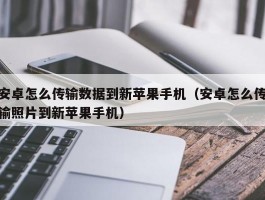 安卓怎么传输数据到新苹果手机（安卓怎么传输照片到新苹果手机）